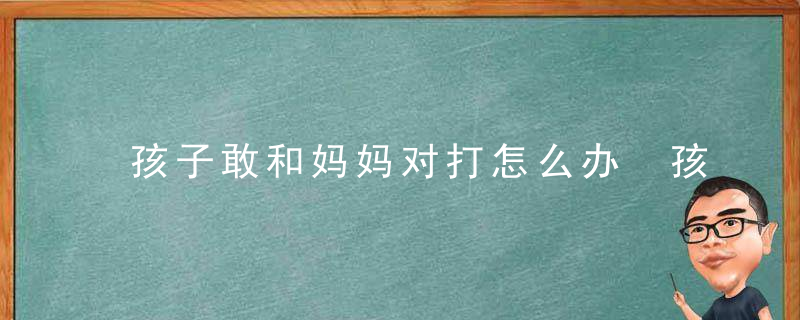 孩子敢和妈妈对打怎么办　孩